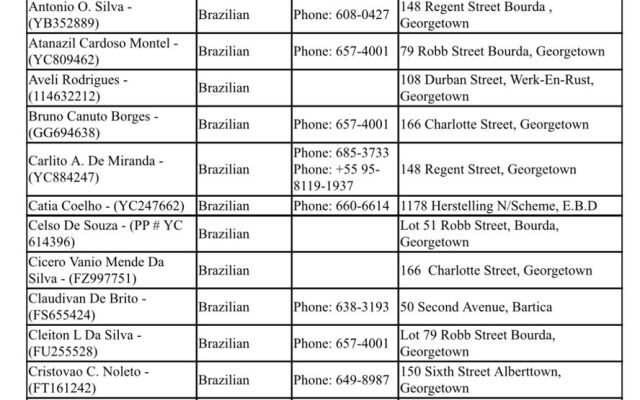 | | | | |
|---|---|---|---|
| Antonio O. Silva - (YB352889) | Brazilian | Phone: 608-0427 | 148 Regent Street Bourda , Georgetown |
| Atanazil Cardoso Montel - (YC809462) | Brazilian | Phone: 657-4001 | 79 Robb Street Bourda, Georgetown |
| Aveli Rodrigues - (114632212) | Brazilian | | 108 Durban Street, Werk-En-Rust, Georgetown |
| Bruno Canuto Borges - (GG694638) | Brazilian | Phone: 657-4001 | 166 Charlotte Street, Georgetown |
| Carlito A. De Miranda - (YC884247) | Brazilian | Phone: 685-3733 Phone: +55 95-8119-1937 | 148 Regent Street, Georgetown |
| Catia Coelho - (YC247662) | Brazilian | Phone: 660-6614 | 1178 Herstelling N/Scheme, E.B.D |
| Celso De Souza - (PP # YC 614396) | Brazilian | | Lot 51 Robb Street, Bourda, Georgetown |
| Cicero Vanio Mende Da Silva - (FZ997751) | Brazilian | | 166 Charlotte Street, Georgetown |
| Claudivan De Brito - (FS655424) | Brazilian | Phone: 638-3193 | 50 Second Avenue, Bartica |
| Cleiton L Da Silva - (FU255528) | Brazilian | Phone: 657-4001 | Lot 79 Robb Street Bourda, Georgetown |
| Cristovao C. Noleto - (FT161242) | Brazilian | Phone: 649-8987 | 150 Sixth Street Alberttown, Georgetown |